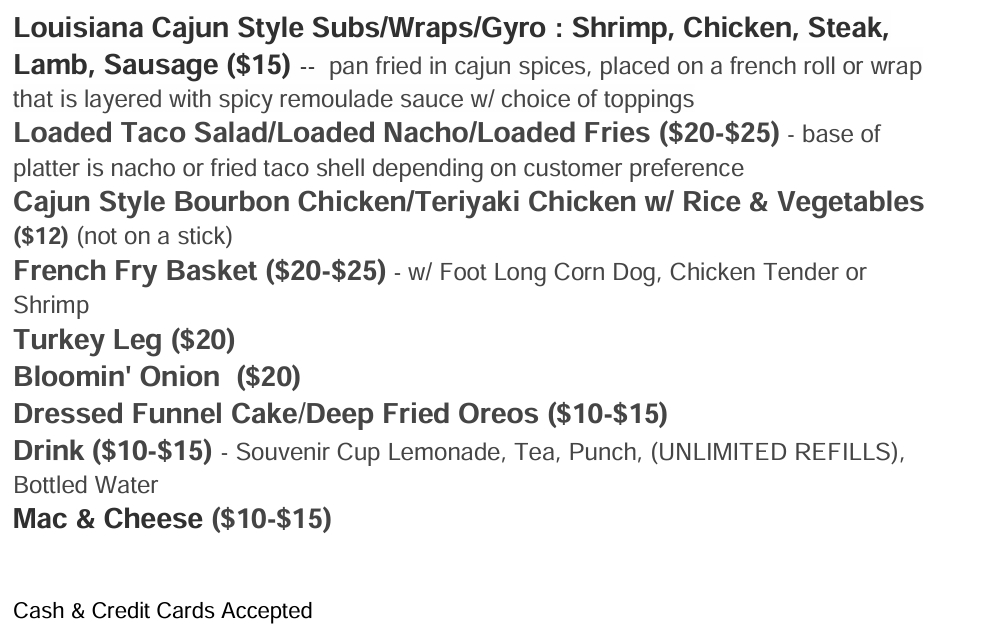 Louisiana Cajun Style Subs/Wraps/Gyro : Shrimp, Chicken, Steak, Lamb, Sausage ($15) -- pan fried in cajun spices, placed on a french roll or wrap that is layered with spicy remoulade sauce w/ choice of toppings

Loaded Taco Salad/Loaded Nacho/Loaded Fries ($20-$25) - base of platter is nacho or fried taco shell depending on customer preference

Cajun Style Bourbon Chicken/Teriyaki Chicken w/ Rice & Vegetables ($12) (not on a stick)

French Fry Basket ($20-$25) - w/ Foot Long Corn Dog, Chicken Tender or Shrimp

Turkey Leg ($20)

Bloomin' Onion ($20)

Dressed Funnel Cake/Deep Fried Oreos ($10-$15)

Drink ($10-$15) - Souvenir Cup Lemonade, Tea, Punch, (UNLIMITED REFILLS), Bottled Water

Mac & Cheese ($10-$15)

Cash & Credit Cards Accepted